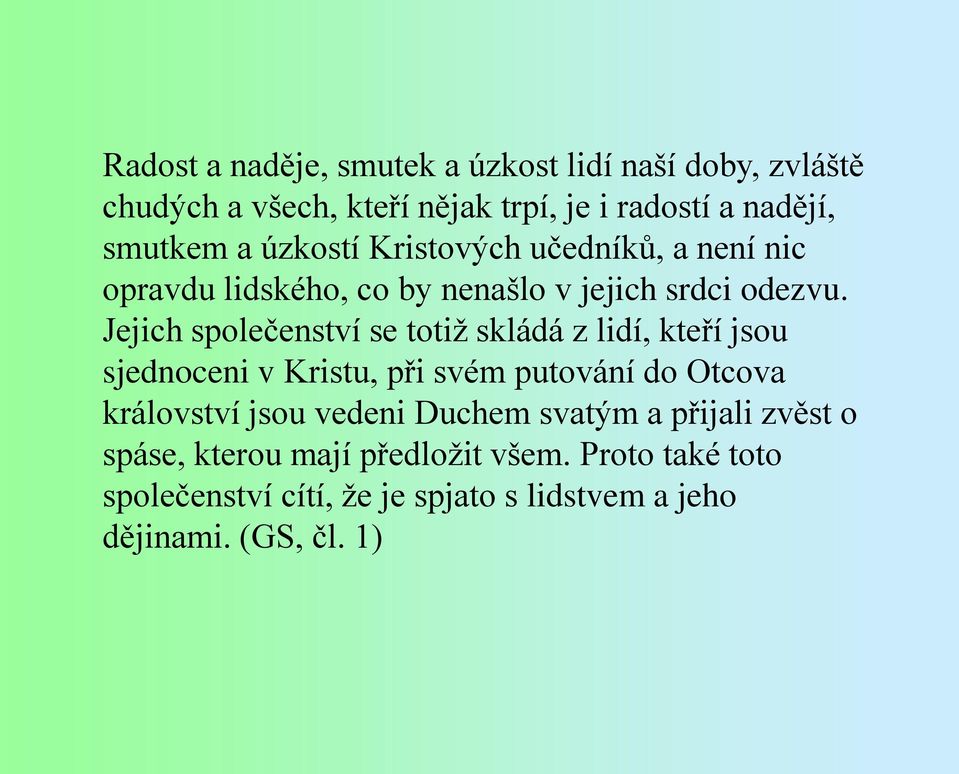 Radost a naděje, smutek a úzkost lidí naší doby, zvláště chudých a všech, kteří nějak trpí, je i radostí a nadějí, smutkem a úzkostí Kristových učedníků, a není nic opravdu lidského, co by nenašlo v jejich srdci odezvu. Jejich společenství se totiž skládá z lidí, kteří jsou sjednoceni v Kristu, při svém putování do Otcova království jsou vedeni Duchem svatým a přijali zvěst o spáse, kterou mají předložit všem. Proto také toto společenství cítí, že je spjato s lidstvem a jeho dějinami. (GS, čl. 1)